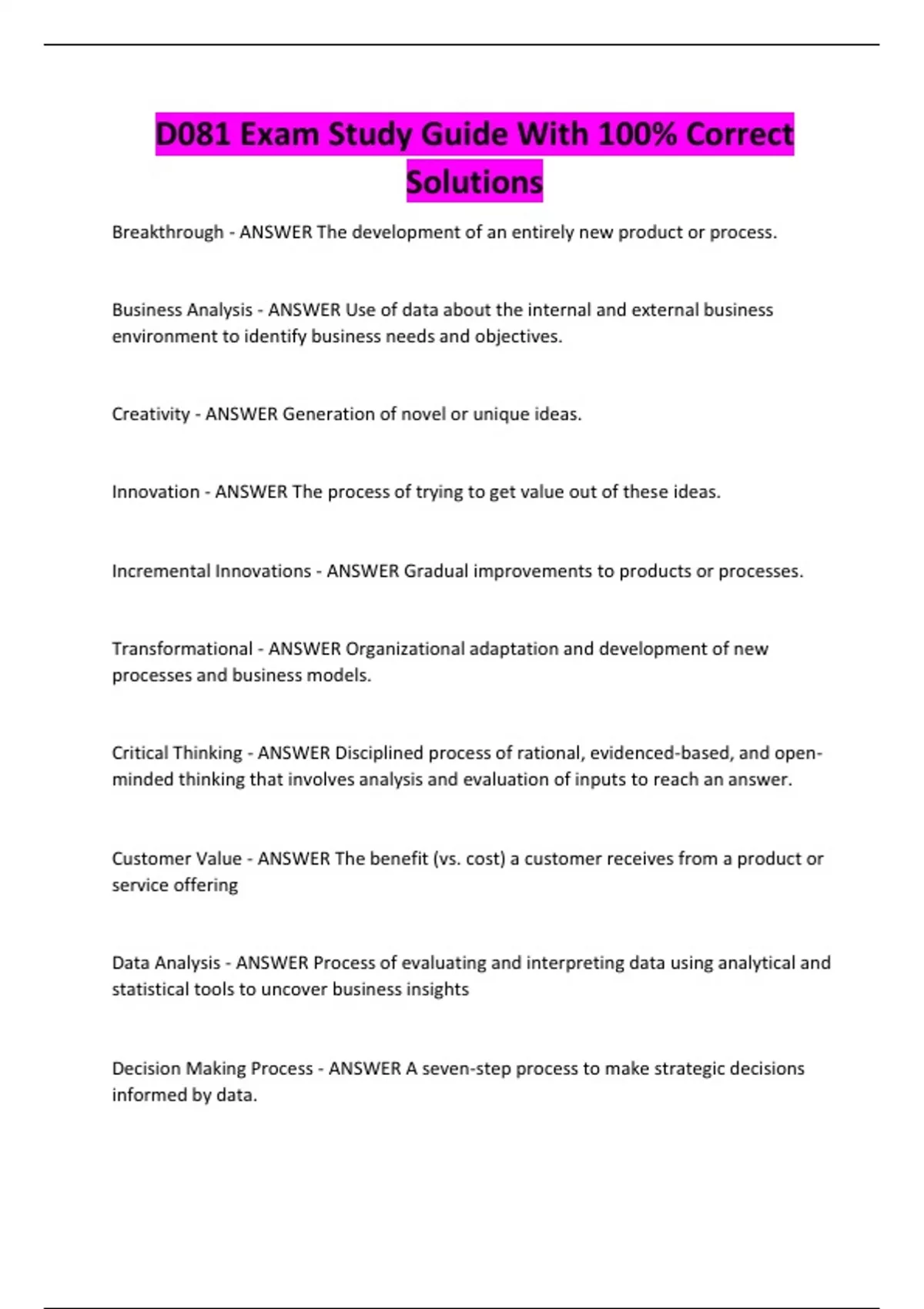 D081 Exam Study Guide With 100% Correct Solutions

Breakthrough - ANSWER The development of an entirely new product or process.

Business Analysis - ANSWER Use of data about the internal and external business environment to identify business needs and objectives.

Creativity - ANSWER Generation of novel or unique ideas.

Innovation - ANSWER The process of trying to get value out of these ideas.

Incremental Innovations - ANSWER Gradual improvements to products or processes.

Transformational - ANSWER Organizational adaptation and development of new processes and business models.

Critical Thinking - ANSWER Disciplined process of rational, evidenced-based, and open-minded thinking that involves analysis and evaluation of inputs to reach an answer.

Customer Value - ANSWER The benefit (vs. cost) a customer receives from a product or service offering

Data Analysis - ANSWER Process of evaluating and interpreting data using analytical and statistical tools to uncover business insights

Decision Making Process - ANSWER A seven-step process to make strategic decisions informed by data.